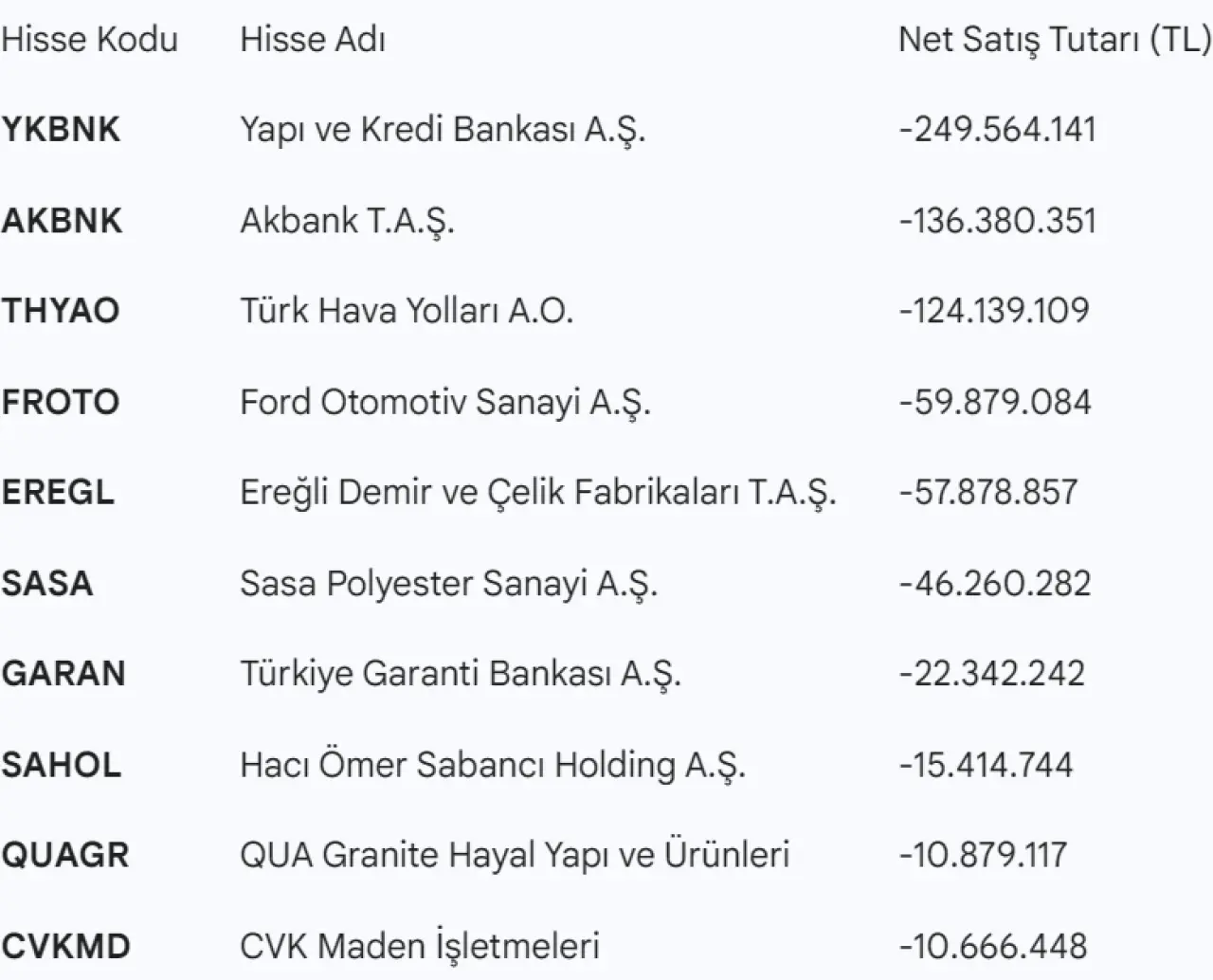 | Hisse Kodu | Hisse Adı | Net Satış Tutarı (TL) |
|---|---|---|
| YKBNK | Yapı ve Kredi Bankası A.Ş. | -249.564.141 |
| AKBNK | Akbank T.A.Ş. | -136.380.351 |
| THYAO | Türk Hava Yolları A.O. | -124.139.109 |
| FROTO | Ford Otomotiv Sanayi A.Ş. | -59.879.084 |
| EREGL | Ereğli Demir ve Çelik Fabrikaları T.A.Ş. | -57.878.857 |
| SASA | Sasa Polyester Sanayi A.Ş. | -46.260.282 |
| GARAN | Türkiye Garanti Bankası A.Ş. | -22.342.242 |
| SAHOL | Hacı Ömer Sabancı Holding A.Ş. | -15.414.744 |
| QUAGR | QUA Granite Hayal Yapı ve Ürünleri | -10.879.117 |
| CVKMD | CVK Maden İşletmeleri | -10.666.448 |